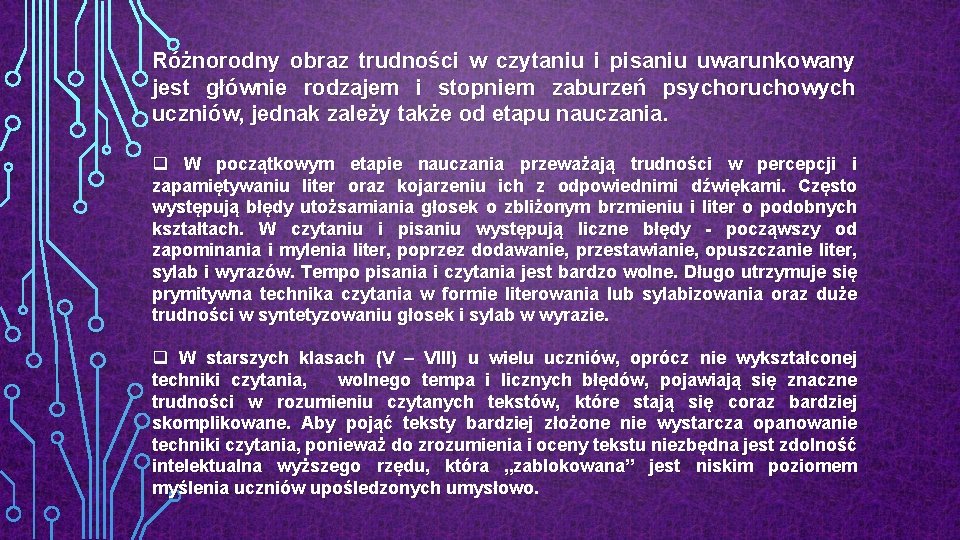 Różnorodny obraz trudności w czytaniu i pisaniu uwarunkowany jest głównie rodzajem i stopniem zaburzeń psychoruchowych uczniów, jednak zależy także od etapu nauczania.

❑ W początkowym etapie nauczania przeważają trudności w percepcji i zapamiętywaniu liter oraz kojarzeniu ich z odpowiednimi dźwiękami. Często występują błędy utożsamiania głosek o zbliżonym brzmieniu i liter o podobnych kształtach. W czytaniu i pisaniu występują liczne błędy - począwszy od zapominania i mylenia liter, poprzez dodawanie, przestawianie, opuszczanie liter, sylab i wyrazów. Tempo pisania i czytania jest bardzo wolne. Długo utrzymuje się prymitywna technika czytania w formie literowania lub sylabizowania oraz duże trudności w syntetyzowaniu głosek i sylab w wyrazie.

❑ W starszych klasach (V – VIII) u wielu uczniów, oprócz nie wykształconej techniki czytania, wolnego tempa i licznych błędów, pojawiają się znaczne trudności w rozumieniu czytanych tekstów, które stają się coraz bardziej skomplikowane. Aby pojąć teksty bardziej złożone nie wystarcza opanowanie techniki czytania, ponieważ do zrozumienia i oceny tekstu niezbędna jest zdolność intelektualna wyższego rzędu, która „zablokowana” jest niskim poziomem myślenia uczniów upośledzonych umysłowo.